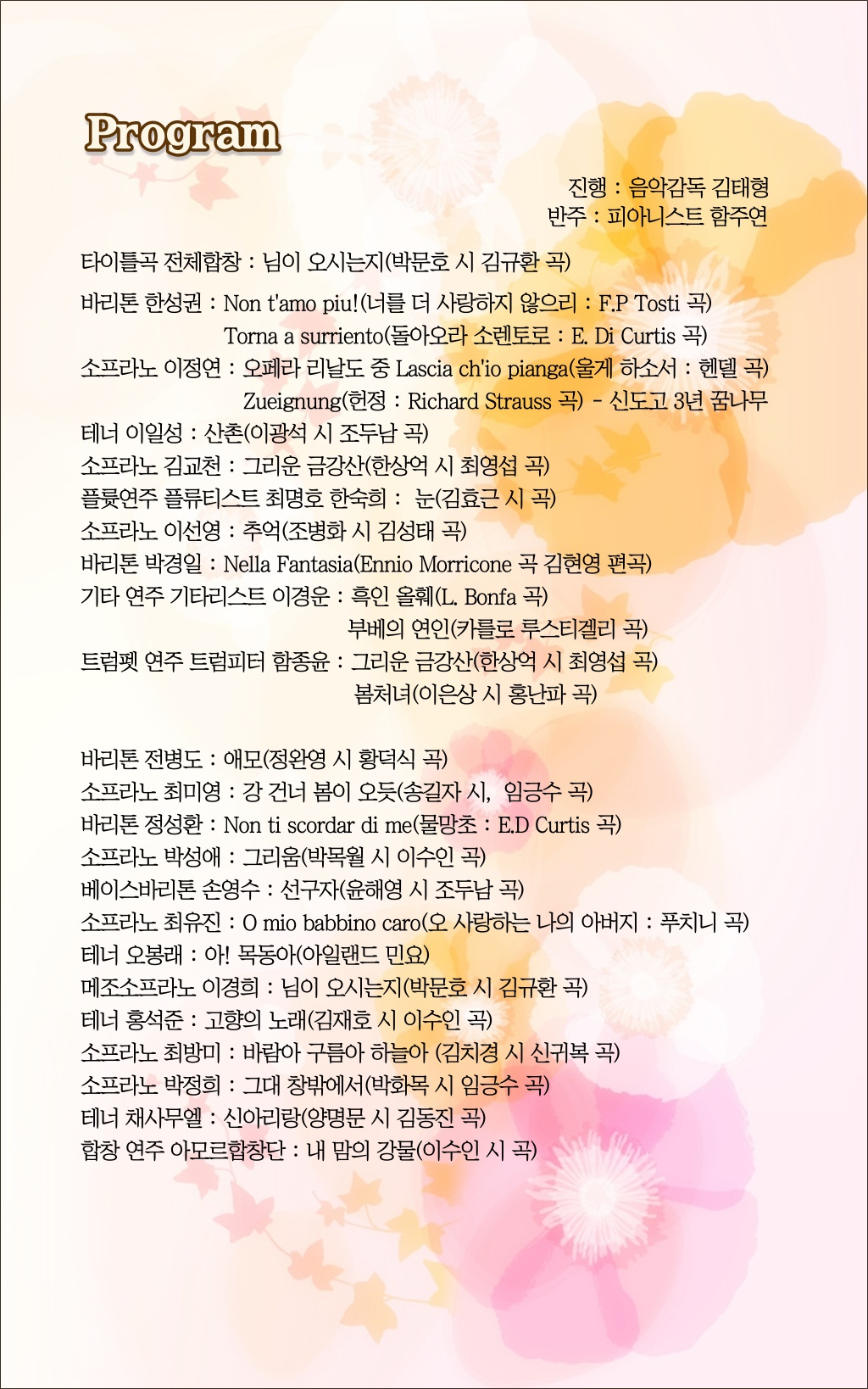 Program

진행 : 음악감독 김태형
반주 : 피아니스트 함주연

타이틀곡 전체합창 : 님이 오시는지(박문호 시 김규환 곡)

바리톤 한성권 : Non t'amo piu!(너를 더 사랑하지 않으리 : F.P Tosti 곡)
Torna a surriento(돌아오라 소렌토로 : E. Di Curtis 곡)
소프라노 이정연 : 오페라 리날도 중 Lascia ch'io pianga(울게 하소서 : 헨델 곡)
Zueignung(헌정 : Richard Strauss 곡) - 신도고 3년 꿈나무
테너 이일성 : 산촌(이광석 시 조두남 곡)
소프라노 김교천 : 그리운 금강산(한상억 시 최영섭 곡)
플룻연주 플류티스트 최명호 한숙희 : 눈(김효근 시 곡)
소프라노 이선영 : 추억(조병화 시 김성태 곡)
바리톤 박경일 : Nella Fantasia(Ennio Morricone 곡 김현영 편곡)
기타 연주 기타리스트 이경운 : 흑인 올훼(L. Bonfa 곡)
부베의 연인(카를로 루스티겔리 곡)
트럼펫 연주 트럼피터 함종윤 : 그리운 금강산(한상억 시 최영섭 곡)
봄처녀(이은상 시 홍난파 곡)

바리톤 전병도 : 애모(정완영 시 황덕식 곡)
소프라노 최미영 : 강 건너 봄이 오듯(송길자 시, 임긍수 곡)
바리톤 정성환 : Non ti scordar di me(물망초 : E.D Curtis 곡)
소프라노 박성애 : 그리움(박목월 시 이수인 곡)
베이스바리톤 손영수 : 선구자(윤해영 시 조두남 곡)
소프라노 최유진 : O mio babbino caro(오 사랑하는 나의 아버지 : 푸치니 곡)
테너 오봉래 : 아! 목동아(아일랜드 민요)
메조소프라노 이경희 : 님이 오시는지(박문호 시 김규환 곡)
테너 홍석준 : 고향의 노래(김재호 시 이수인 곡)
소프라노 최방미 : 바람아 구름아 하늘아 (김치경 시 신귀복 곡)
소프라노 박정희 : 그대 창밖에서(박화목 시 임긍수 곡)
테너 채사무엘 : 신아리랑(양명문 시 김동진 곡)
합창 연주 아모르합창단 : 내 맘의 강물(이수인 시 곡)